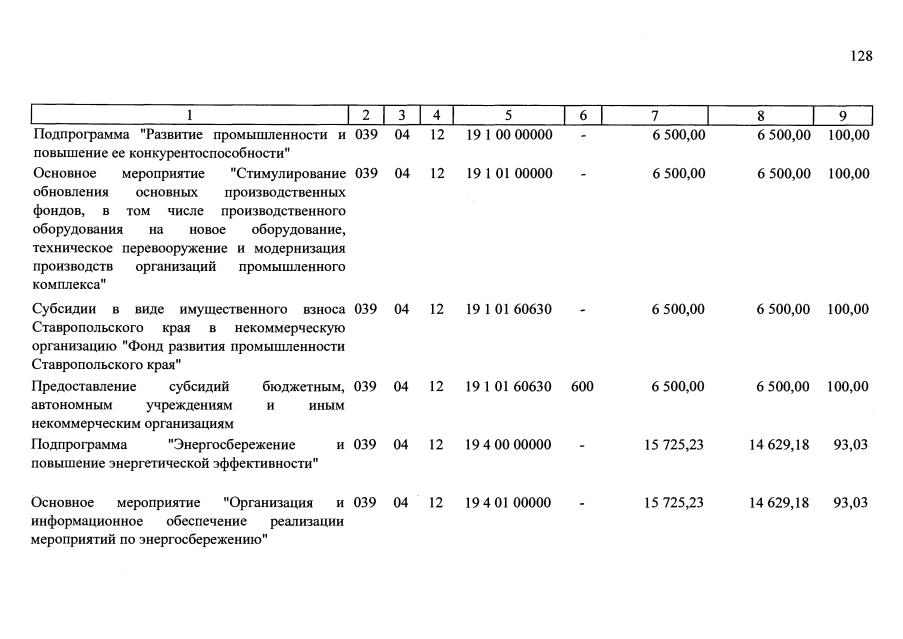 128

| 1 | 2 | 3 | 4 | 5 | 6 | 7 | 8 | 9 |
|---|---|---|---|---|---|---|---|---|
| Подпрограмма "Развитие промышленности и повышение ее конкурентоспособности" | 039 | 04 | 12 | 19 1 00 00000 | - | 6 500,00 | 6 500,00 | 100,00 |
| Основное мероприятие "Стимулирование обновления основных производственных фондов, в том числе производственного оборудования на новое оборудование, техническое перевооружение и модернизация производств организаций промышленного комплекса" | 039 | 04 | 12 | 19 1 01 00000 | - | 6 500,00 | 6 500,00 | 100,00 |
| Субсидии в виде имущественного взноса Ставропольского края в некоммерческую организацию "Фонд развития промышленности Ставропольского края" | 039 | 04 | 12 | 19 1 01 60630 | - | 6 500,00 | 6 500,00 | 100,00 |
| Предоставление субсидий бюджетным, автономным учреждениям и иным некоммерческим организациям | 039 | 04 | 12 | 19 1 01 60630 | 600 | 6 500,00 | 6 500,00 | 100,00 |
| Подпрограмма "Энергосбережение и повышение энергетической эффективности" | 039 | 04 | 12 | 19 4 00 00000 | - | 15 725,23 | 14 629,18 | 93,03 |
| Основное мероприятие "Организация и информационное обеспечение реализации мероприятий по энергосбережению" | 039 | 04 | 12 | 19 4 01 00000 | - | 15 725,23 | 14 629,18 | 93,03 |